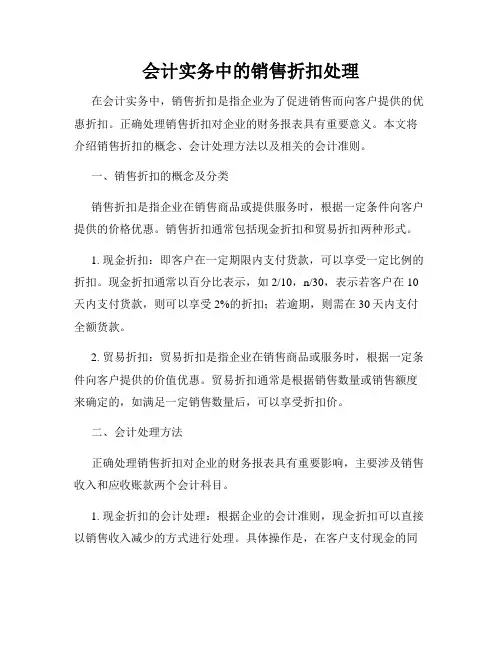 会计实务中的销售折扣处理

在会计实务中，销售折扣是指企业为了促进销售而向客户提供的优惠折扣。正确处理销售折扣对企业的财务报表具有重要意义。本文将介绍销售折扣的概念、会计处理方法以及相关的会计准则。

一、销售折扣的概念及分类

销售折扣是指企业在销售商品或提供服务时，根据一定条件向客户提供的价格优惠。销售折扣通常包括现金折扣和贸易折扣两种形式。

1. 现金折扣：即客户在一定期限内支付货款，可以享受一定比例的折扣。现金折扣通常以百分比表示，如 2/10，n/30，表示若客户在 10 天内支付货款，则可以享受 2%的折扣；若逾期，则需在 30 天内支付全额货款。

2. 贸易折扣：贸易折扣是指企业在销售商品或服务时，根据一定条件向客户提供的价值优惠。贸易折扣通常是根据销售数量或销售额度来确定的，如满足一定销售数量后，可以享受折扣价。

二、会计处理方法

正确处理销售折扣对企业的财务报表具有重要影响，主要涉及销售收入和应收账款两个会计科目。

1. 现金折扣的会计处理：根据企业的会计准则，现金折扣可以直接以销售收入减少的方式进行处理。具体操作是，在客户支付现金的同